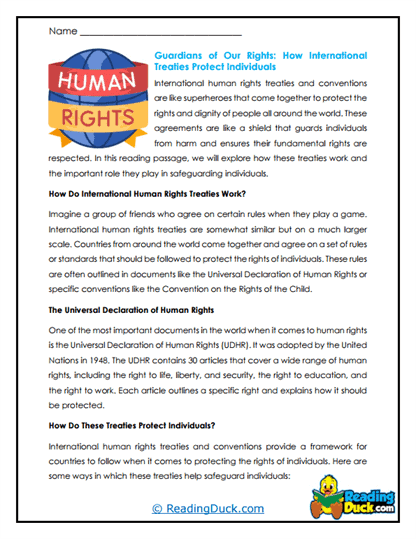 Name ______________________________

HUMAN RIGHTS

Guardians of Our Rights: How International Treaties Protect Individuals

International human rights treaties and conventions are like superheroes that come together to protect the rights and dignity of people all around the world. These agreements are like a shield that guards individuals from harm and ensures their fundamental rights are respected. In this reading passage, we will explore how these treaties work and the important role they play in safeguarding individuals.

How Do International Human Rights Treaties Work?

Imagine a group of friends who agree on certain rules when they play a game. International human rights treaties are somewhat similar but on a much larger scale. Countries from around the world come together and agree on a set of rules or standards that should be followed to protect the rights of individuals. These rules are often outlined in documents like the Universal Declaration of Human Rights or specific conventions like the Convention on the Rights of the Child.

The Universal Declaration of Human Rights

One of the most important documents in the world when it comes to human rights is the Universal Declaration of Human Rights (UDHR). It was adopted by the United Nations in 1948. The UDHR contains 30 articles that cover a wide range of human rights, including the right to life, liberty, and security, the right to education, and the right to work. Each article outlines a specific right and explains how it should be protected.

How Do These Treaties Protect Individuals?

International human rights treaties and conventions provide a framework for countries to follow when it comes to protecting the rights of individuals. Here are some ways in which these treaties help safeguard individuals:

© ReadingDuck.com

Reading Duck.com